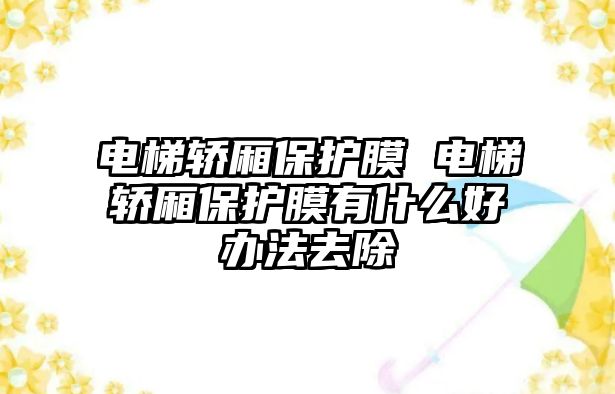 电梯轿厢保护膜 电梯轿厢保护膜有什么好办法去除